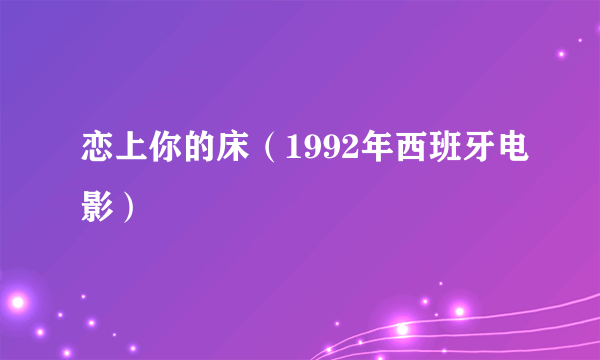 恋上你的床（1992年西班牙电影）